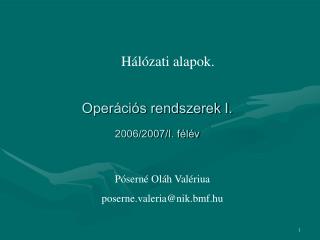 Hálózati alapok.

Operációs rendszerek I.

2006/2007/I. félév

Póserné Oláh Valériua

poserne.valeria@nik.bmf.hu

1